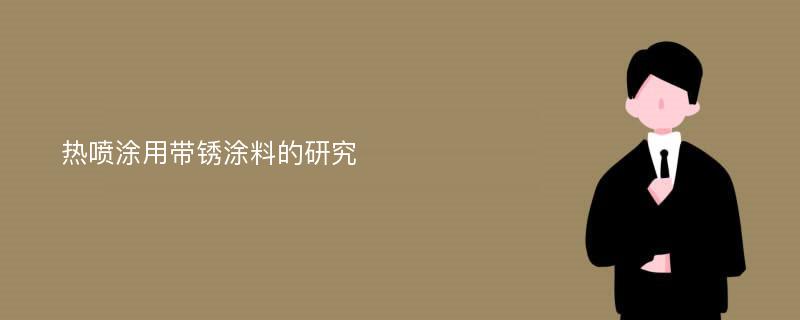 热喷涂用带锈涂料的研究